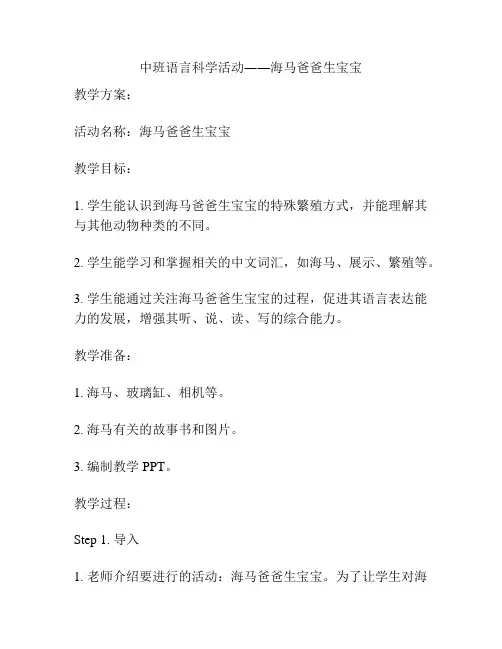 中班语言科学活动——海马爸爸生宝宝

教学方案：

活动名称：海马爸爸生宝宝

教学目标：

1. 学生能认识到海马爸爸生宝宝的特殊繁殖方式，并能理解其与其他动物种类的不同。

2. 学生能学习和掌握相关的中文词汇，如海马、展示、繁殖等。

3. 学生能通过关注海马爸爸生宝宝的过程，促进其语言表达能力的发展，增强其听、说、读、写的综合能力。

教学准备：

1. 海马、玻璃缸、相机等。

2. 海马有关的故事书和图片。

3. 编制教学 PPT。

教学过程：

Step 1. 导入

1. 老师介绍要进行的活动：海马爸爸生宝宝。为了让学生对海